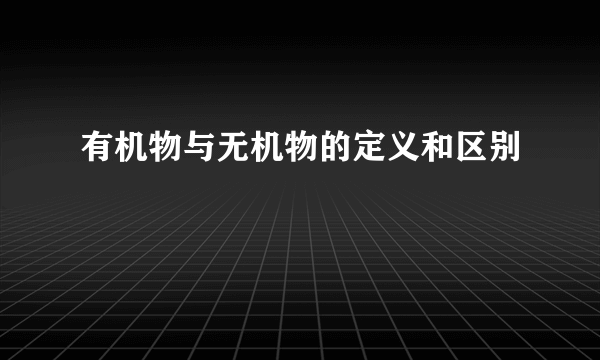 有机物与无机物的定义和区别